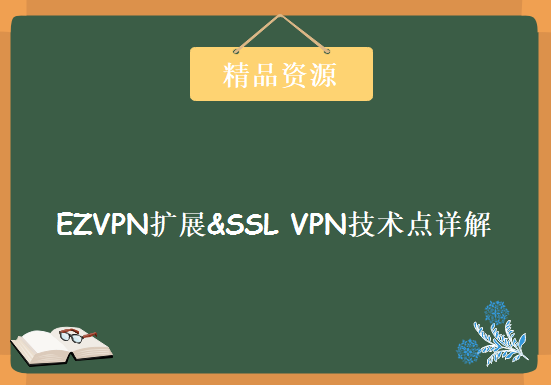 精品资源

EZVPN扩展&SSL VPN技术点详解